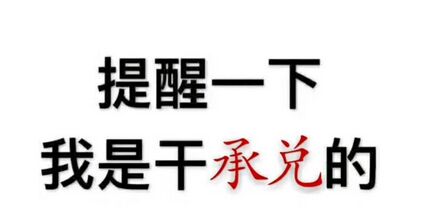 提醒一下
我是干承兑的